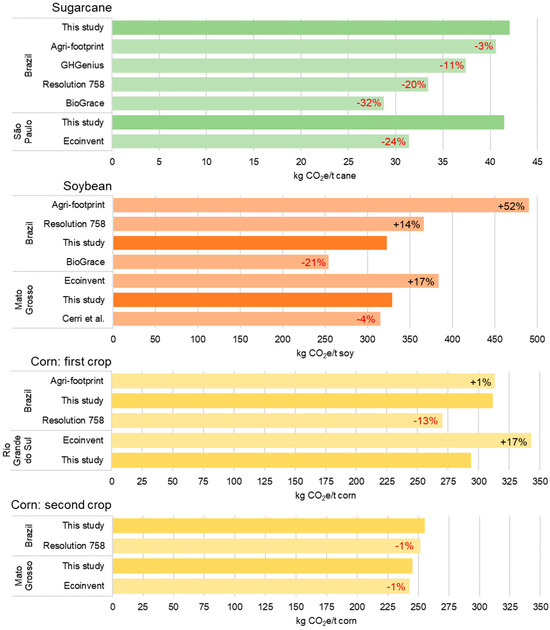 Sugarcane

Brazil
This study
Agri-footprint -3%
GHGenius -11%
Resolution 758 -20%
BioGrace -32%

São Paulo
This study
Ecoinvent -24%

0 5 10 15 20 25 30 35 40 45
kg $CO_2$e/t cane

Soybean

Brazil
Agri-footprint +52%
Resolution 758 +14%
This study
BioGrace -21%

Mato Grosso
Ecoinvent +17%
This study
Cerri et al. -4%

0 50 100 150 200 250 300 350 400 450 500
kg $CO_2$e/t soy

Corn: first crop

Brazil
Agri-footprint +1%
This study
Resolution 758 -13%

Rio Grande do Sul
Ecoinvent +17%
This study

0 25 50 75 100 125 150 175 200 225 250 275 300 325 350
kg $CO_2$e/t corn

Corn: second crop

Brazil
This study
Resolution 758 -1%

Mato Grosso
This study
Ecoinvent -1%

0 25 50 75 100 125 150 175 200 225 250 275 300 325 350
kg $CO_2$e/t corn